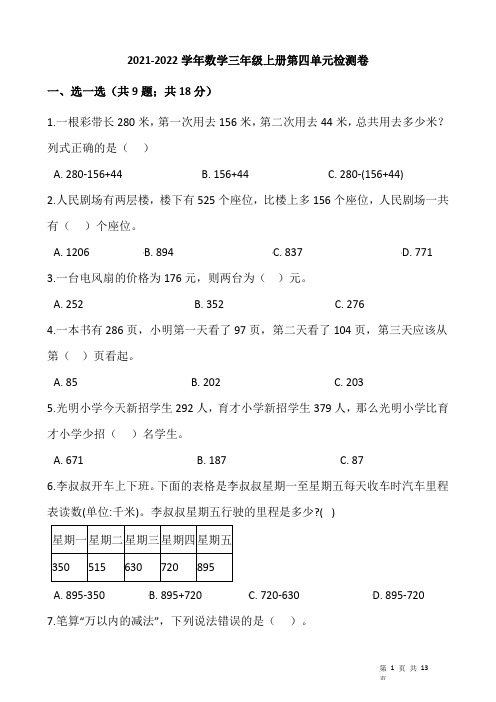 2021-2022 学年数学三年级上册第四单元检测卷

一、选一选（共 9 题；共 18 分）

1.一根彩带长 280 米，第一次用去 156 米，第二次用去 44 米，总共用去多少米？列式正确的是（　）

A. 280-156+44　　B. 156+44　　C. 280-(156+44)

2.人民剧场有两层楼，楼下有 525 个座位，比楼上多 156 个座位，人民剧场一共有（　）个座位。

A. 1206　　B. 894　　C. 837　　D. 771

3.一台电风扇的价格为 176 元，则两台为（　）元。

A. 252　　B. 352　　C. 276

4.一本书有 286 页，小明第一天看了 97 页，第二天看了 104 页，第三天应该从第（　）页看起。

A. 85　　B. 202　　C. 203

5.光明小学今天新招学生 292 人，育才小学新招学生 379 人，那么光明小学比育才小学少招（　）名学生。

A. 671　　B. 187　　C. 87

6.李叔叔开车上下班。下面的表格是李叔叔星期一至星期五每天收车时汽车里程表读数(单位:千米)。李叔叔星期五行驶的里程是多少?(　)

| 星期一 | 星期二 | 星期三 | 星期四 | 星期五 |
|---|---|---|---|---|
| 350 | 515 | 630 | 720 | 895 |

A. 895-350　　B. 895+720　　C. 720-630　　D. 895-720

7.笔算“万以内的减法”，下列说法错误的是（　）。

第 1 页 共 13 页